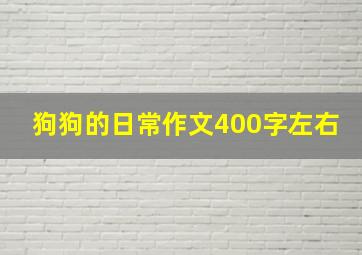 狗狗的日常作文400字左右